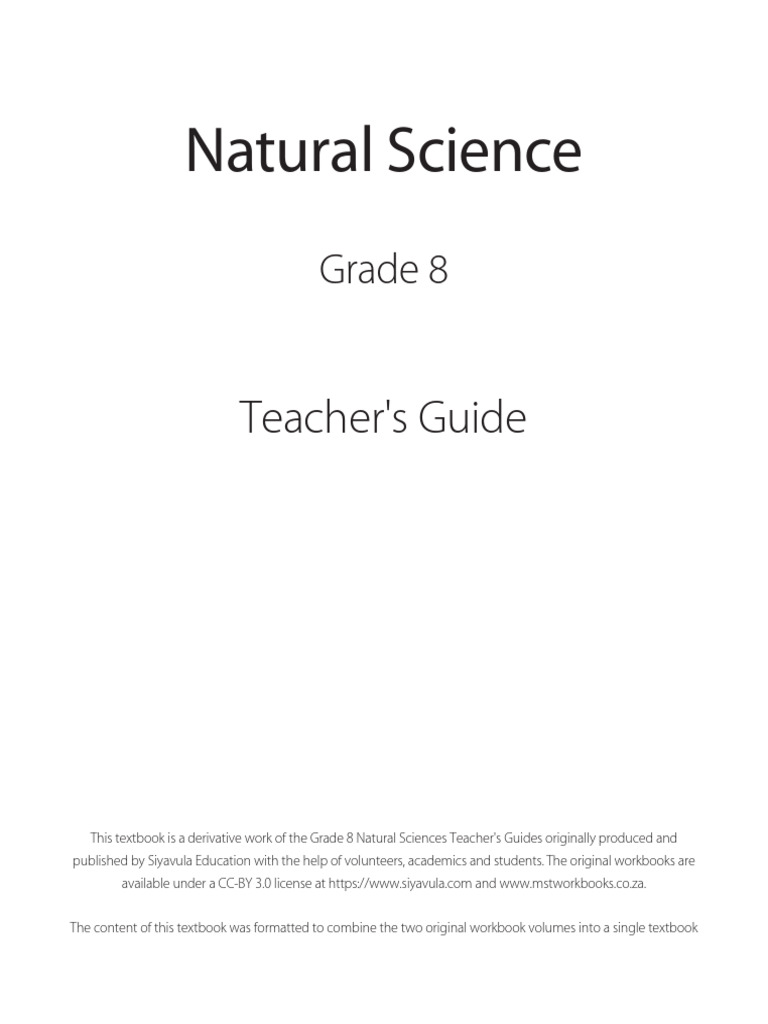 Natural Science

Grade 8

Teacher's Guide

This textbook is a derivative work of the Grade 8 Natural Sciences Teacher's Guides originally produced and published by Siyavula Education with the help of volunteers, academics and students. The original workbooks are available under a CC-BY 3.0 license at https://www.siyavula.com and www.mstworkbooks.co.za.

The content of this textbook was formatted to combine the two original workbook volumes into a single textbook